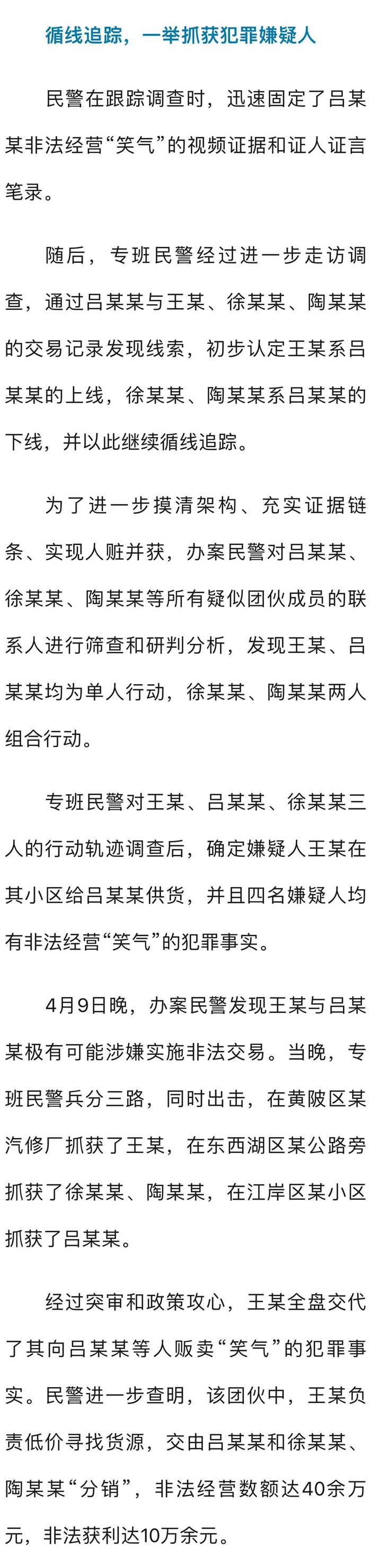 循线追踪，一举抓获犯罪嫌疑人

民警在跟踪调查时，迅速固定了吕某某非法经营“笑气”的视频证据和证人证言笔录。

随后，专班民警经过进一步走访调查，通过吕某某与王某、徐某某、陶某某的交易记录发现线索，初步认定王某系吕某某的上线，徐某某、陶某某系吕某某的下线，并以此继续循线追踪。

为了进一步摸清架构、充实证据链条、实现人赃并获，办案民警对吕某某、徐某某、陶某某等所有疑似团伙成员的联系人进行筛查和研判分析，发现王某、吕某某均为单人行动，徐某某、陶某某两人组合行动。

专班民警对王某、吕某某、徐某某三人的行动轨迹调查后，确定嫌疑人王某在其小区给吕某某供货，并且四名嫌疑人均有非法经营“笑气”的犯罪事实。

4月9日晚，办案民警发现王某与吕某某极有可能涉嫌实施非法交易。当晚，专班民警兵分三路，同时出击，在黄陂区某汽修厂抓获了王某，在东西湖区某公路旁抓获了徐某某、陶某某，在江岸区某小区抓获了吕某某。

经过突审和政策攻心，王某全盘交代了其向吕某某等人贩卖“笑气”的犯罪事实。民警进一步查明，该团伙中，王某负责低价寻找货源，交由吕某某和徐某某、陶某某“分销”，非法经营数额达40余万元，非法获利达10万余元。